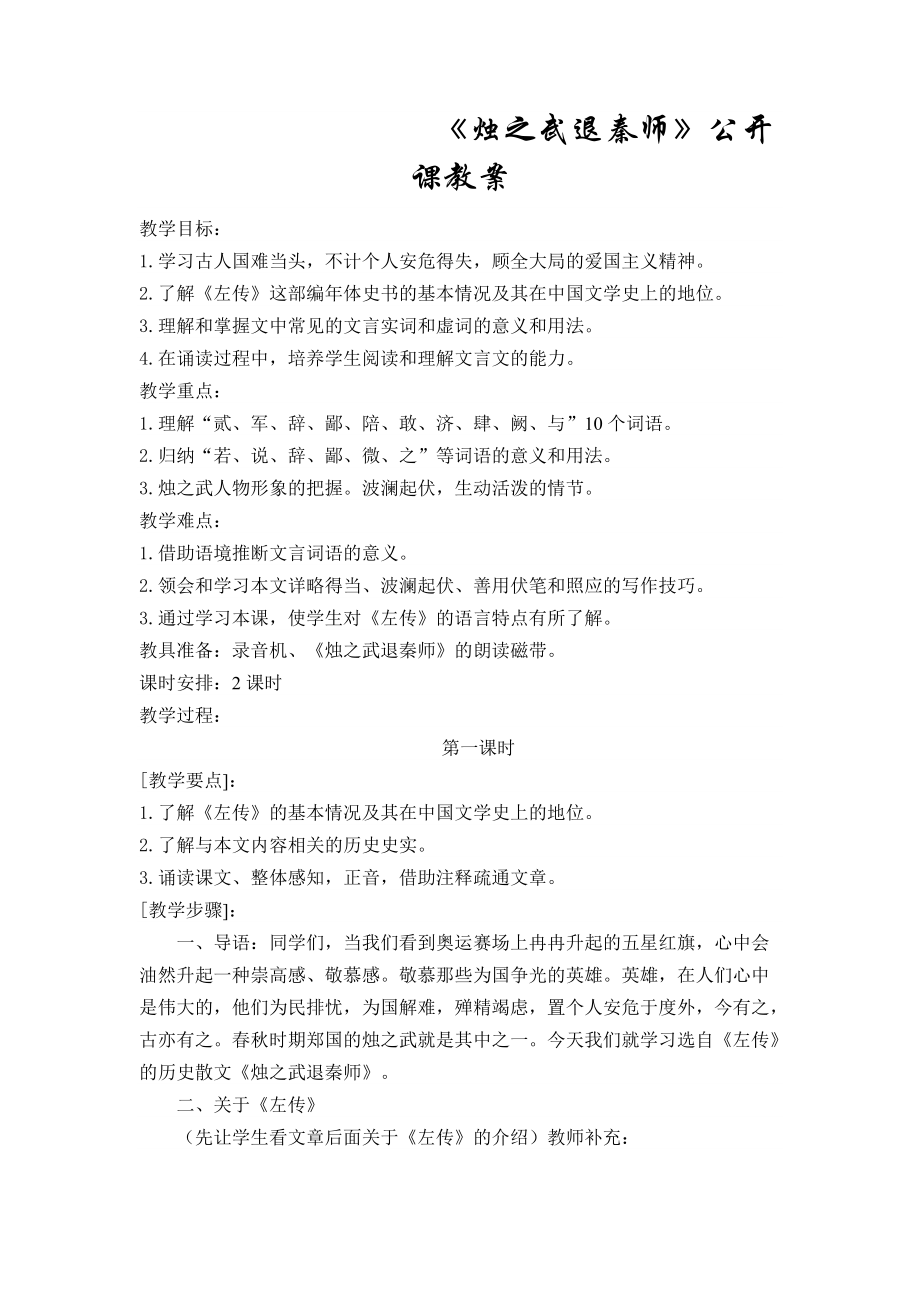 《烛之武退秦师》公开课教案

教学目标：
1.学习古人国难当头，不计个人安危得失，顾全大局的爱国主义精神。
2.了解《左传》这部编年体史书的基本情况及其在中国文学史上的地位。
3.理解和掌握文中常见的文言实词和虚词的意义和用法。
4.在诵读过程中，培养学生阅读和理解文言文的能力。
教学重点：
1.理解“贰、军、辞、鄙、陪、敢、济、肆、阙、与”10个词语。
2.归纳“若、说、辞、鄙、微、之”等词语的意义和用法。
3.烛之武人物形象的把握。波澜起伏，生动活泼的情节。
教学难点：
1.借助语境推断文言词语的意义。
2.领会和学习本文详略得当、波澜起伏、善用伏笔和照应的写作技巧。
3.通过学习本课，使学生对《左传》的语言特点有所了解。
教具准备：录音机、《烛之武退秦师》的朗读磁带。
课时安排：2课时
教学过程：
第一课时
[教学要点]：
1.了解《左传》的基本情况及其在中国文学史上的地位。
2.了解与本文内容相关的历史史实。
3.诵读课文、整体感知，正音，借助注释疏通文章。
[教学步骤]：
一、导语：同学们，当我们看到奥运赛场上冉冉升起的五星红旗，心中会油然升起一种崇高感、敬慕感。敬慕那些为国争光的英雄。英雄，在人们心中是伟大的，他们为民排忧，为国解难，殚精竭虑，置个人安危于度外，今有之，古亦有之。春秋时期郑国的烛之武就是其中之一。今天我们就学习选自《左传》的历史散文《烛之武退秦师》。
二、关于《左传》
（先让学生看文章后面关于《左传》的介绍）教师补充：